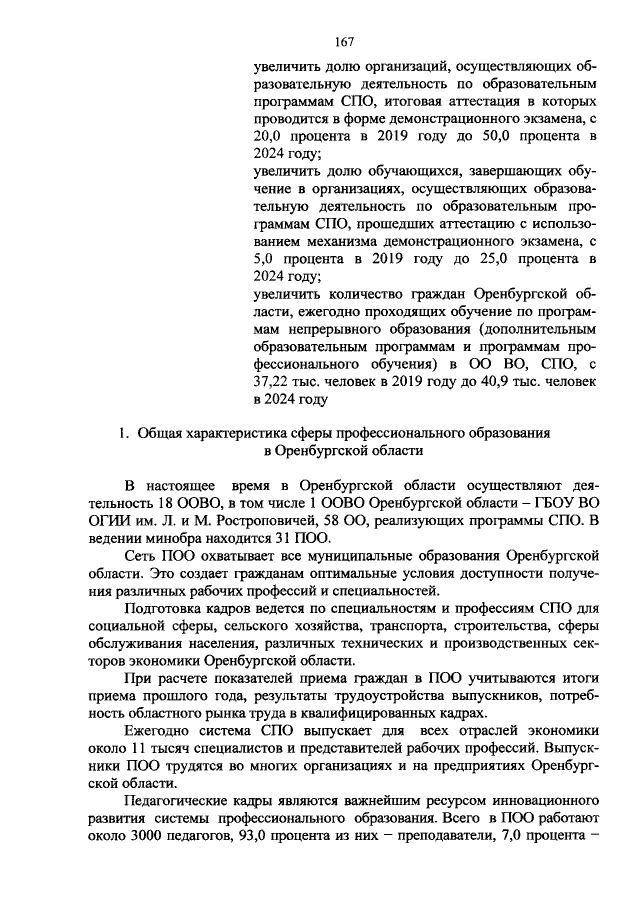 167

увеличить долю организаций, осуществляющих образовательную деятельность по образовательным программам СПО, итоговая аттестация в которых проводится в форме демонстрационного экзамена, с 20,0 процента в 2019 году до 50,0 процента в 2024 году;
увеличить долю обучающихся, завершающих обучение в организациях, осуществляющих образовательную деятельность по образовательным программам СПО, прошедших аттестацию с использованием механизма демонстрационного экзамена, с 5,0 процента в 2019 году до 25,0 процента в 2024 году;
увеличить количество граждан Оренбургской области, ежегодно проходящих обучение по программам непрерывного образования (дополнительным образовательным программам и программам профессионального обучения) в ОО ВО, СПО, с 37,22 тыс. человек в 2019 году до 40,9 тыс. человек в 2024 году

1. Общая характеристика сферы профессионального образования в Оренбургской области

В настоящее время в Оренбургской области осуществляют деятельность 18 ООВО, в том числе 1 ООВО Оренбургской области – ГБОУ ВО ОГИИ им. Л. и М. Ростроповичей, 58 ОО, реализующих программы СПО. В ведении минобра находится 31 ПОО.

Сеть ПОО охватывает все муниципальные образования Оренбургской области. Это создает гражданам оптимальные условия доступности получения различных рабочих профессий и специальностей.

Подготовка кадров ведется по специальностям и профессиям СПО для социальной сферы, сельского хозяйства, транспорта, строительства, сферы обслуживания населения, различных технических и производственных секторов экономики Оренбургской области.

При расчете показателей приема граждан в ПОО учитываются итоги приема прошлого года, результаты трудоустройства выпускников, потребность областного рынка труда в квалифицированных кадрах.

Ежегодно система СПО выпускает для всех отраслей экономики около 11 тысяч специалистов и представителей рабочих профессий. Выпускники ПОО трудятся во многих организациях и на предприятиях Оренбургской области.

Педагогические кадры являются важнейшим ресурсом инновационного развития системы профессионального образования. Всего в ПОО работают около 3000 педагогов, 93,0 процента из них – преподаватели, 7,0 процента –